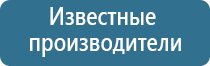 Известные производители